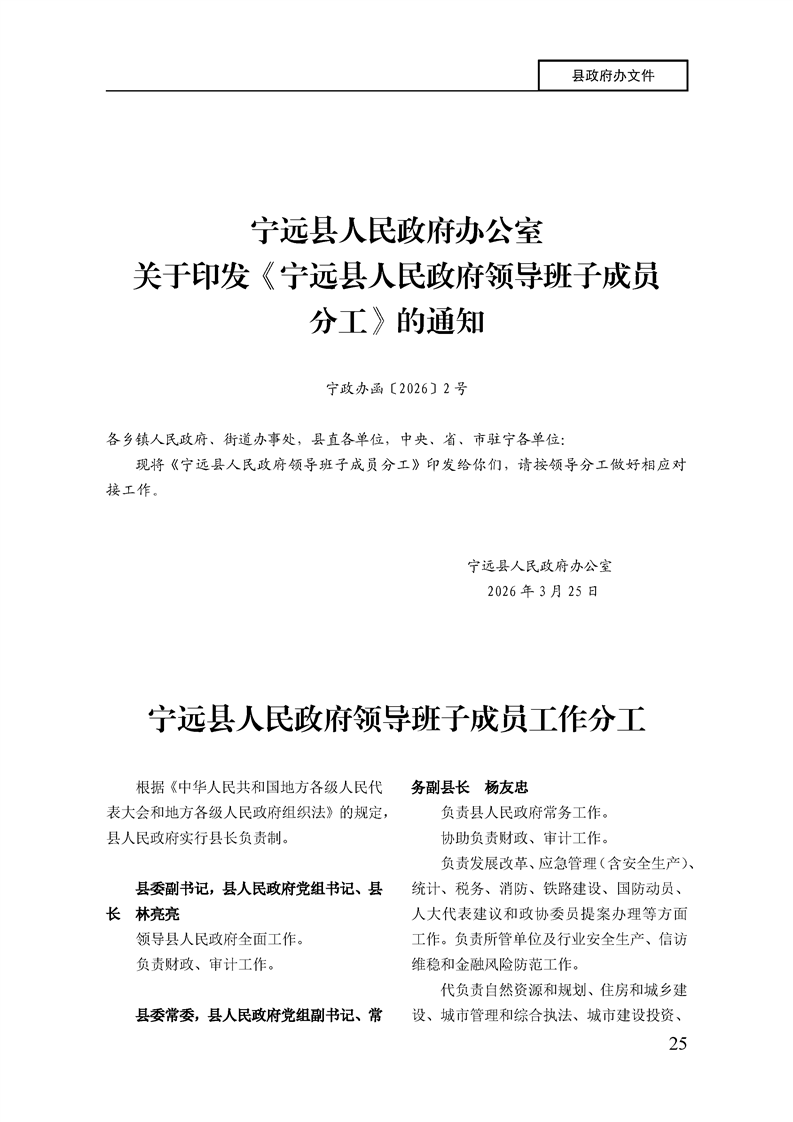 县政府办文件

宁远县人民政府办公室
关于印发《宁远县人民政府领导班子成员分工》的通知

宁政办函〔2026〕2号

各乡镇人民政府、街道办事处，县直各单位，中央、省、市驻宁各单位：

现将《宁远县人民政府领导班子成员分工》印发给你们，请按领导分工做好相应对接工作。

宁远县人民政府办公室
2026年3月25日

宁远县人民政府领导班子成员工作分工

根据《中华人民共和国地方各级人民代表大会和地方各级人民政府组织法》的规定，县人民政府实行县长负责制。

县委副书记，县人民政府党组书记、县长 林亮亮

领导县人民政府全面工作。

负责财政、审计工作。

县委常委，县人民政府党组副书记、常务副县长 杨友忠

负责县人民政府常务工作。

协助负责财政、审计工作。

负责发展改革、应急管理（含安全生产）、统计、税务、消防、铁路建设、国防动员、人大代表建议和政协委员提案办理等方面工作。负责所管单位及行业安全生产、信访维稳和金融风险防范工作。

代负责自然资源和规划、住房和城乡建设、城市管理和综合执法、城市建设投资、

25